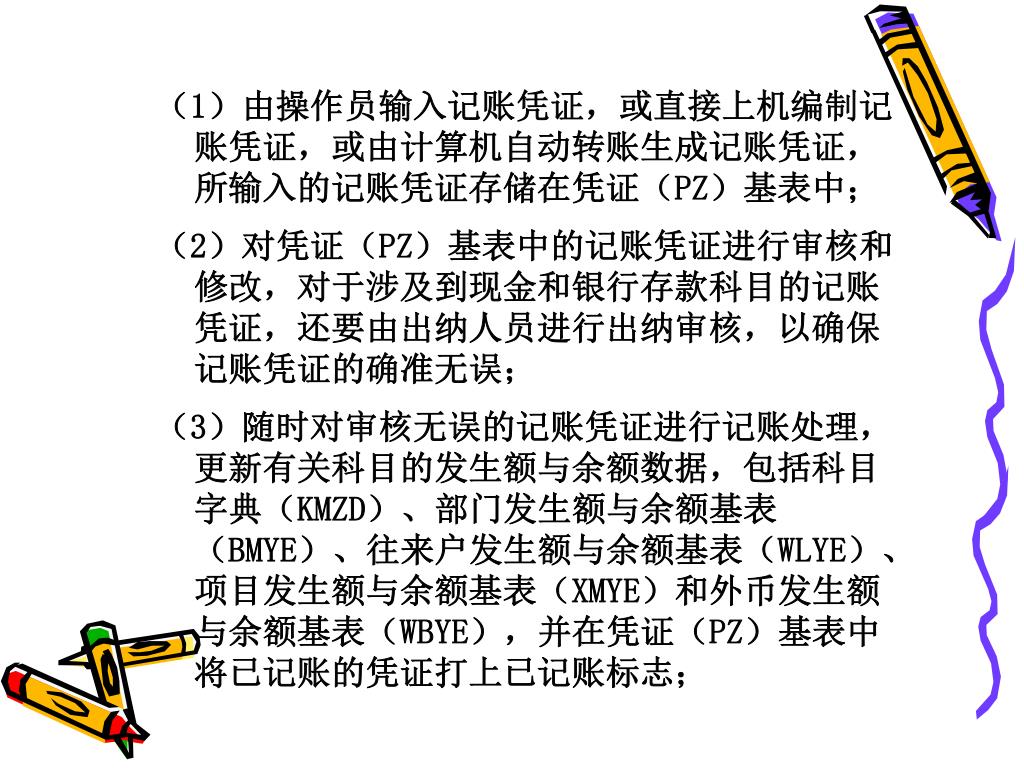 （1）由操作员输入记账凭证，或直接上机编制记账凭证，或由计算机自动转账生成记账凭证，所输入的记账凭证存储在凭证（PZ）基表中；

（2）对凭证（PZ）基表中的记账凭证进行审核和修改，对于涉及到现金和银行存款科目的记账凭证，还要由出纳人员进行出纳审核，以确保记账凭证的确准无误；

（3）随时对审核无误的记账凭证进行记账处理，更新有关科目的发生额与余额数据，包括科目字典（KMZD）、部门发生额与余额基表（BMYE）、往来户发生额与余额基表（WLYE）、项目发生额与余额基表（XMYE）和外币发生额与余额基表（WBYE），并在凭证（PZ）基表中将已记账的凭证打上已记账标志；